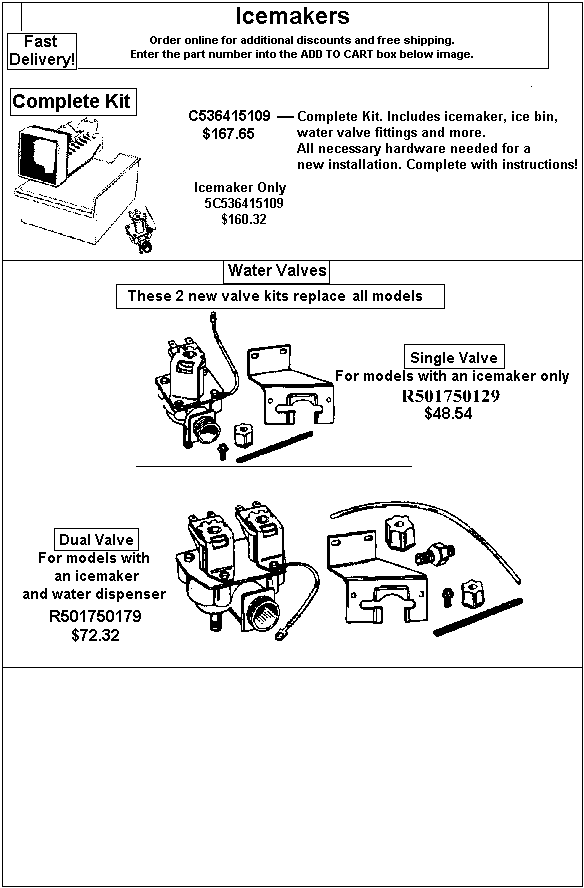 Icemakers

Fast Delivery!

Order online for additional discounts and free shipping.
Enter the part number into the ADD TO CART box below image.

Complete Kit

C536415109
$167.65

— Complete Kit. Includes icemaker, ice bin, water valve fittings and more.
All necessary hardware needed for a new installation. Complete with instructions!

Icemaker Only
5C536415109
$160.32

Water Valves

These 2 new valve kits replace all models

Single Valve
For models with an icemaker only
R501750129
$48.54

Dual Valve
For models with an icemaker and water dispenser
R501750179
$72.32